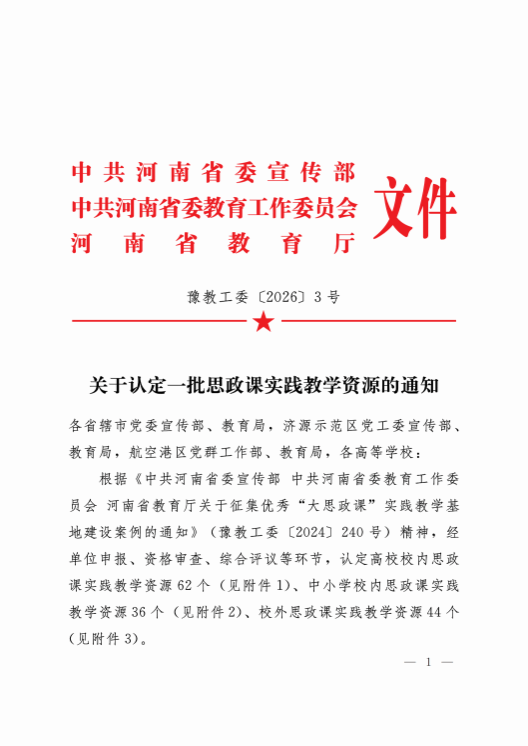 中共河南省委宣传部
中共河南省委教育工作委员会
河南省教育厅
文件

豫教工委〔2026〕3号

关于认定一批思政课实践教学资源的通知

各省辖市党委宣传部、教育局，济源示范区党工委宣传部、教育局，航空港区党群工作部、教育局，各高等学校：

根据《中共河南省委宣传部 中共河南省委教育工作委员会 河南省教育厅关于征集优秀“大思政课”实践教学基地建设案例的通知》（豫教工委〔2024〕240号）精神，经单位申报、资格审查、综合评议等环节，认定高校校内思政课实践教学资源62个（见附件1）、中小学校内思政课实践教学资源36个（见附件2）、校外思政课实践教学资源44个（见附件3）。

— 1 —